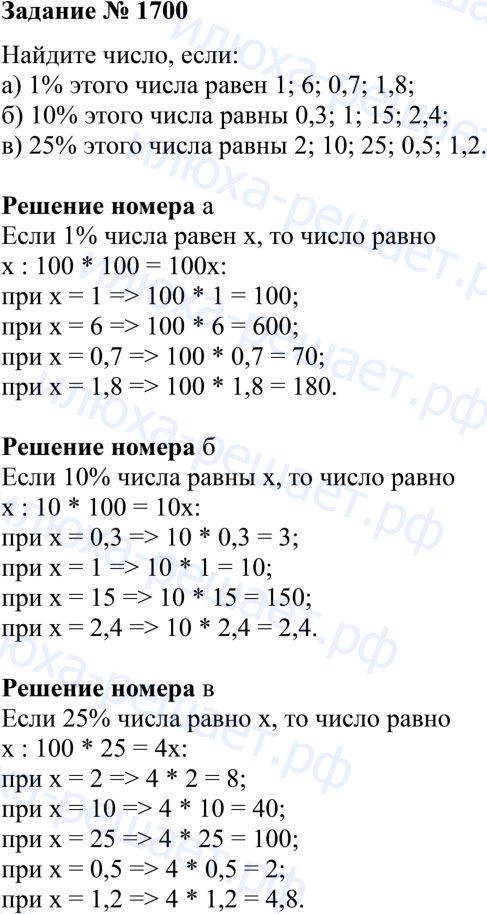 **Задание № 1700**

Найдите число, если:
а) 1% этого числа равен 1; 6; 0,7; 1,8;
б) 10% этого числа равны 0,3; 1; 15; 2,4;
в) 25% этого числа равны 2; 10; 25; 0,5; 1,2.

**Решение номера** а
Если 1% числа равен x, то число равно
x : 100 * 100 = 100x:
при x = 1 => 100 * 1 = 100;
при x = 6 => 100 * 6 = 600;
при x = 0,7 => 100 * 0,7 = 70;
при x = 1,8 => 100 * 1,8 = 180.

**Решение номера** б
Если 10% числа равны x, то число равно
x : 10 * 100 = 10x:
при x = 0,3 => 10 * 0,3 = 3;
при x = 1 => 10 * 1 = 10;
при x = 15 => 10 * 15 = 150;
при x = 2,4 => 10 * 2,4 = 2,4.

**Решение номера** в
Если 25% числа равно x, то число равно
x : 100 * 25 = 4x:
при x = 2 => 4 * 2 = 8;
при x = 10 => 4 * 10 = 40;
при x = 25 => 4 * 25 = 100;
при x = 0,5 => 4 * 0,5 = 2;
при x = 1,2 => 4 * 1,2 = 4,8.

илюха-решает.рф